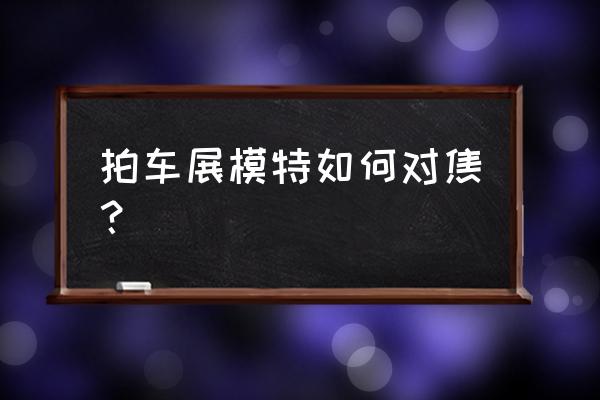 拍车展模特如何对焦？